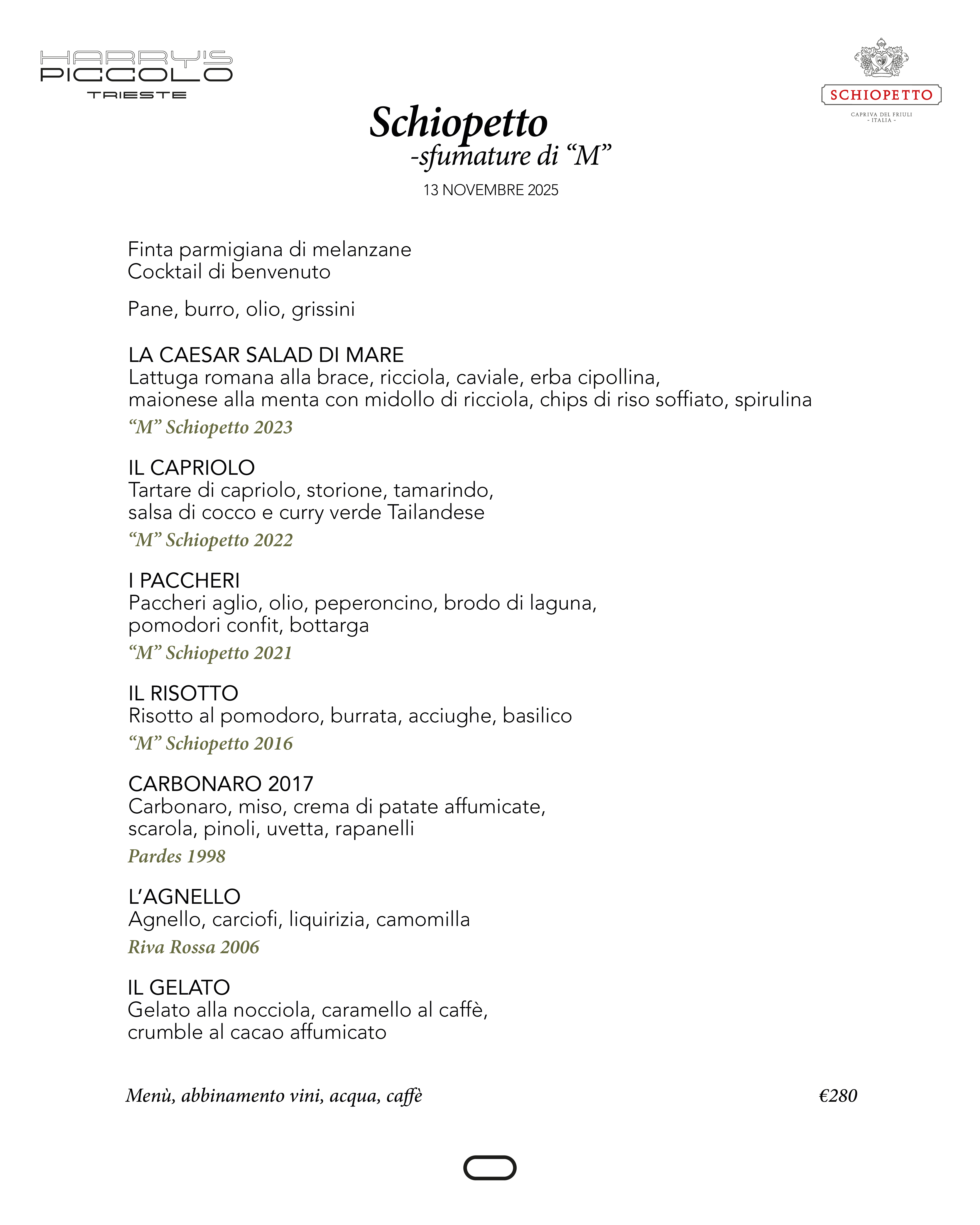 HARRY'S
PICCOLO
TRIESTE

SCHIOPETTO
CAPRIVA DEL FRIULI
- ITALIA -

Schiopetto
-sfumature di "M"

13 NOVEMBRE 2025

Finta parmigiana di melanzane
Cocktail di benvenuto

Pane, burro, olio, grissini

LA CAESAR SALAD DI MARE
Lattuga romana alla brace, ricciola, caviale, erba cipollina,
maionese alla menta con midollo di ricciola, chips di riso soffiato, spirulina
"M" Schiopetto 2023

IL CAPRIOLO
Tartare di capriolo, storione, tamarindo,
salsa di cocco e curry verde Tailandese
"M" Schiopetto 2022

I PACCHERI
Paccheri aglio, olio, peperoncino, brodo di laguna,
pomodori confit, bottarga
"M" Schiopetto 2021

IL RISOTTO
Risotto al pomodoro, burrata, acciughe, basilico
"M" Schiopetto 2016

CARBONARO 2017
Carbonaro, miso, crema di patate affumicate,
scarola, pinoli, uvetta, rapanelli
Pardes 1998

L'AGNELLO
Agnello, carciofi, liquirizia, camomilla
Riva Rossa 2006

IL GELATO
Gelato alla nocciola, caramello al caffè,
crumble al cacao affumicato

Menù, abbinamento vini, acqua, caffè €280